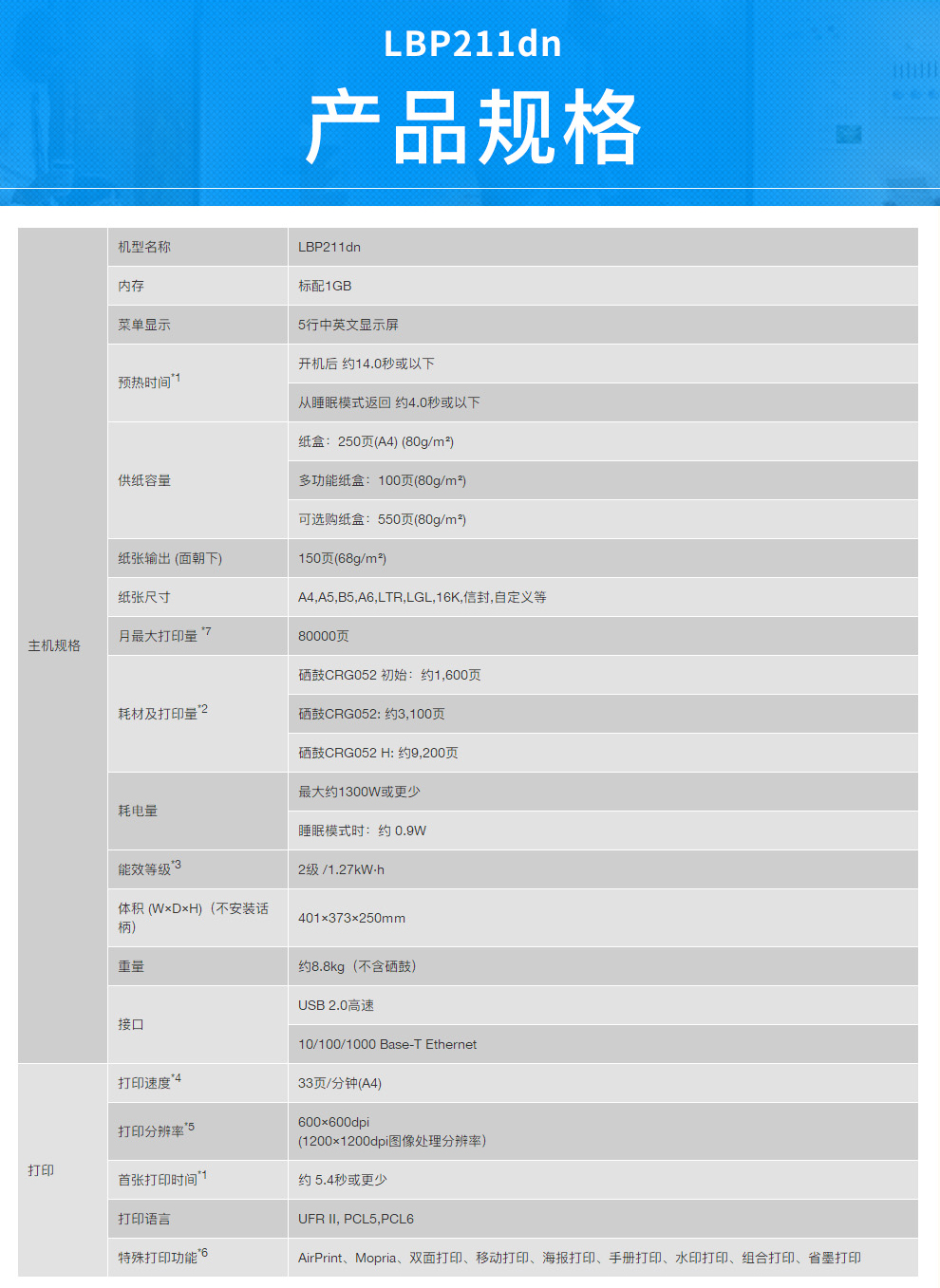 LBP211dn

产品规格

| 主机规格 | 机型名称 | LBP211dn |
|---|---|---|
| | 内存 | 标配1GB |
| | 菜单显示 | 5行中英文显示屏 |
| | 预热时间$^{*1}$ | 开机后 约14.0秒或以下 |
| | | 从睡眠模式返回 约4.0秒或以下 |
| | 供纸容量 | 纸盒：250页(A4) (80g/m²) |
| | | 多功能纸盒：100页(80g/m²) |
| | | 可选购纸盒：550页(80g/m²) |
| | 纸张输出 (面朝下) | 150页(68g/m²) |
| | 纸张尺寸 | A4,A5,B5,A6,LTR,LGL,16K,信封,自定义等 |
| | 月最大打印量$^{*7}$ | 80000页 |
| | 耗材及打印量$^{*2}$ | 硒鼓CRG052 初始：约1,600页 |
| | | 硒鼓CRG052: 约3,100页 |
| | | 硒鼓CRG052 H: 约9,200页 |
| | 耗电量 | 最大约1300W或更少 |
| | | 睡眠模式时：约 0.9W |
| | 能效等级$^{*3}$ | 2级 /1.27kW·h |
| | 体积 (W×D×H)（不安装话柄） | 401×373×250mm |
| | 重量 | 约8.8kg（不含硒鼓） |
| | 接口 | USB 2.0高速 |
| | | 10/100/1000 Base-T Ethernet |
| 打印 | 打印速度$^{*4}$ | 33页/分钟(A4) |
| | 打印分辨率$^{*5}$ | 600×600dpi (1200×1200dpi图像处理分辨率) |
| | 首张打印时间$^{*1}$ | 约 5.4秒或更少 |
| | 打印语言 | UFR II, PCL5,PCL6 |
| | 特殊打印功能$^{*6}$ | AirPrint、Mopria、双面打印、移动打印、海报打印、手册打印、水印打印、组合打印、省墨打印 |